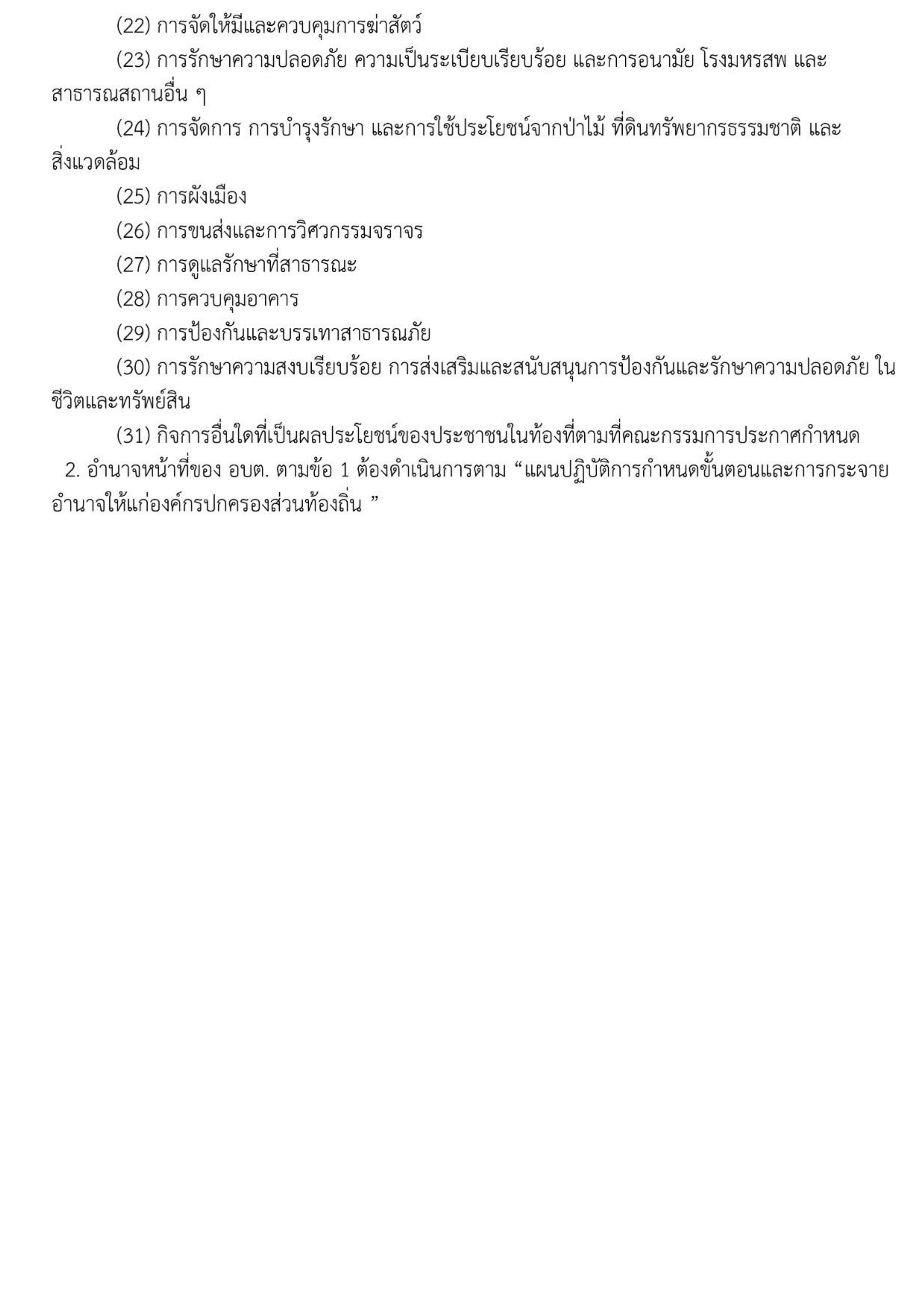 (22) การจัดให้มีและควบคุมการฆ่าสัตว์

(23) การรักษาความปลอดภัย ความเป็นระเบียบเรียบร้อย และการอนามัย โรงมหรสพ และสาธารณสถานอื่น ๆ

(24) การจัดการ การบำรุงรักษา และการใช้ประโยชน์จากป่าไม้ ที่ดินทรัพยากรธรรมชาติ และสิ่งแวดล้อม

(25) การผังเมือง

(26) การขนส่งและการวิศวกรรมจราจร

(27) การดูแลรักษาที่สาธารณะ

(28) การควบคุมอาคาร

(29) การป้องกันและบรรเทาสาธารณภัย

(30) การรักษาความสงบเรียบร้อย การส่งเสริมและสนับสนุนการป้องกันและรักษาความปลอดภัย ในชีวิตและทรัพย์สิน

(31) กิจการอื่นใดที่เป็นผลประโยชน์ของประชาชนในท้องที่ตามที่คณะกรรมการประกาศกำหนด

2. อำนาจหน้าที่ของ อบต. ตามข้อ 1 ต้องดำเนินการตาม “แผนปฏิบัติการกำหนดขั้นตอนและการกระจายอำนาจให้แก่องค์กรปกครองส่วนท้องถิ่น ”